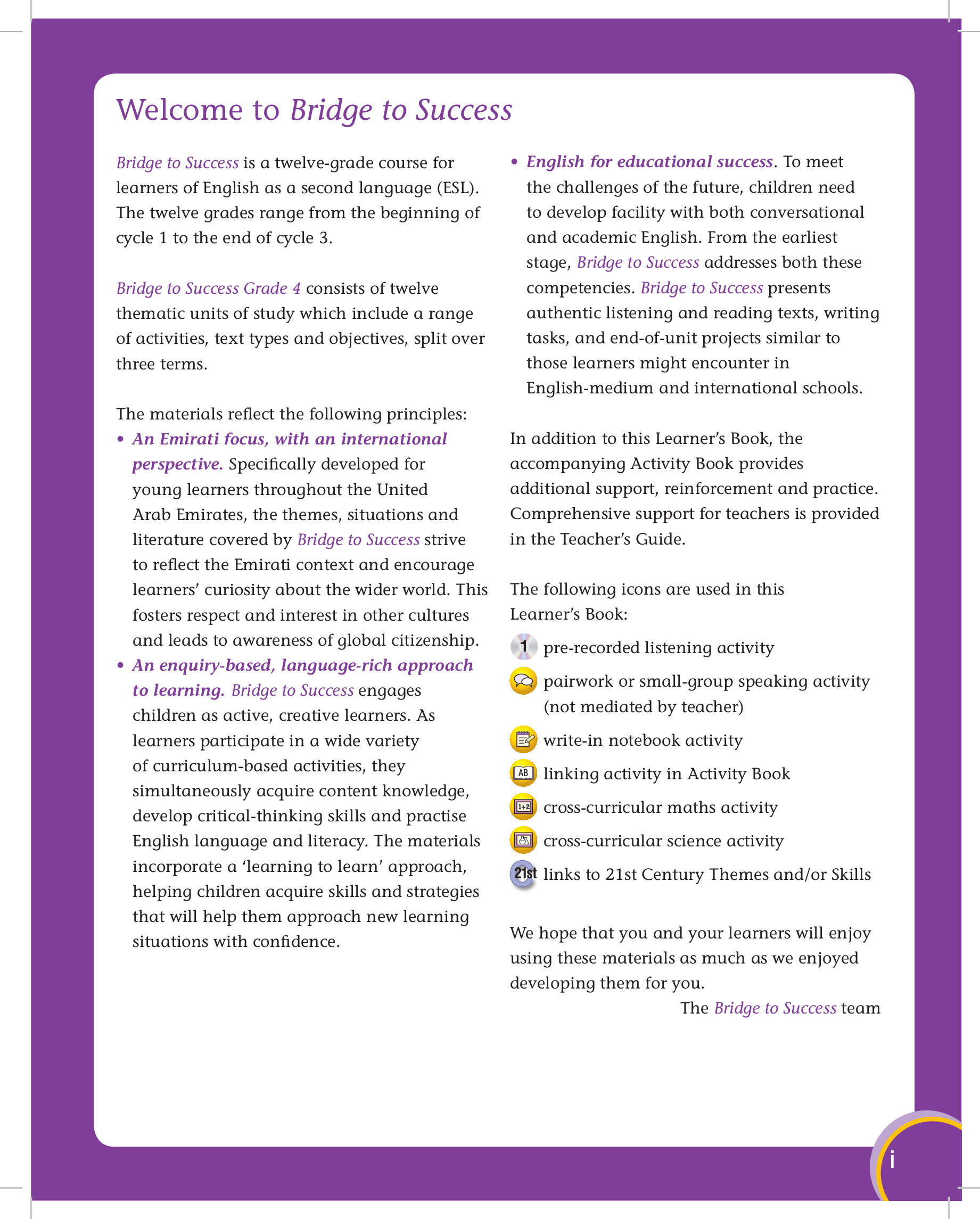 Welcome to Bridge to Success

Bridge to Success is a twelve-grade course for learners of English as a second language (ESL). The twelve grades range from the beginning of cycle 1 to the end of cycle 3.

Bridge to Success Grade 4 consists of twelve thematic units of study which include a range of activities, text types and objectives, split over three terms.

The materials reflect the following principles:
• An Emirati focus, with an international perspective. Specifically developed for young learners throughout the United Arab Emirates, the themes, situations and literature covered by Bridge to Success strive to reflect the Emirati context and encourage learners' curiosity about the wider world. This fosters respect and interest in other cultures and leads to awareness of global citizenship.
• An enquiry-based, language-rich approach to learning. Bridge to Success engages children as active, creative learners. As learners participate in a wide variety of curriculum-based activities, they simultaneously acquire content knowledge, develop critical-thinking skills and practise English language and literacy. The materials incorporate a 'learning to learn' approach, helping children acquire skills and strategies that will help them approach new learning situations with confidence.
• English for educational success. To meet the challenges of the future, children need to develop facility with both conversational and academic English. From the earliest stage, Bridge to Success addresses both these competencies. Bridge to Success presents authentic listening and reading texts, writing tasks, and end-of-unit projects similar to those learners might encounter in English-medium and international schools.

In addition to this Learner's Book, the accompanying Activity Book provides additional support, reinforcement and practice. Comprehensive support for teachers is provided in the Teacher's Guide.

The following icons are used in this Learner's Book:
1 pre-recorded listening activity
pairwork or small-group speaking activity (not mediated by teacher)
write-in notebook activity
AB linking activity in Activity Book
1+2 cross-curricular maths activity
cross-curricular science activity
21st links to 21st Century Themes and/or Skills

We hope that you and your learners will enjoy using these materials as much as we enjoyed developing them for you.

The Bridge to Success team

i